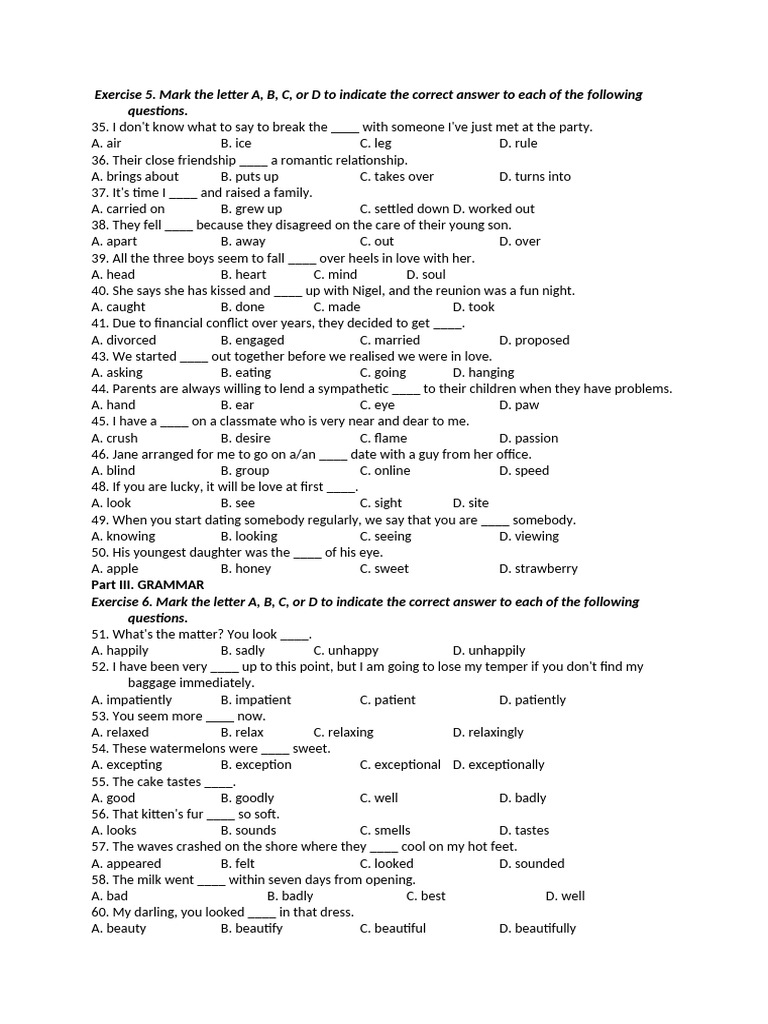 Exercise 5. Mark the letter A, B, C, or D to indicate the correct answer to each of the following questions.
35. I don't know what to say to break the _____ with someone I've just met at the party.
A. air B. ice C. leg D. rule
36. Their close friendship _____ a romantic relationship.
A. brings about B. puts up C. takes over D. turns into
37. It's time I _____ and raised a family.
A. carried on B. grew up C. settled down D. worked out
38. They fell _____ because they disagreed on the care of their young son.
A. apart B. away C. out D. over
39. All the three boys seem to fall _____ over heels in love with her.
A. head B. heart C. mind D. soul
40. She says she has kissed and _____ up with Nigel, and the reunion was a fun night.
A. caught B. done C. made D. took
41. Due to financial conflict over years, they decided to get _____.
A. divorced B. engaged C. married D. proposed
43. We started _____ out together before we realised we were in love.
A. asking B. eating C. going D. hanging
44. Parents are always willing to lend a sympathetic _____ to their children when they have problems.
A. hand B. ear C. eye D. paw
45. I have a _____ on a classmate who is very near and dear to me.
A. crush B. desire C. flame D. passion
46. Jane arranged for me to go on a/an _____ date with a guy from her office.
A. blind B. group C. online D. speed
48. If you are lucky, it will be love at first _____.
A. look B. see C. sight D. site
49. When you start dating somebody regularly, we say that you are _____ somebody.
A. knowing B. looking C. seeing D. viewing
50. His youngest daughter was the _____ of his eye.
A. apple B. honey C. sweet D. strawberry
Part III. GRAMMAR
Exercise 6. Mark the letter A, B, C, or D to indicate the correct answer to each of the following questions.
51. What's the matter? You look _____.
A. happily B. sadly C. unhappy D. unhappily
52. I have been very _____ up to this point, but I am going to lose my temper if you don't find my baggage immediately.
A. impatiently B. impatient C. patient D. patiently
53. You seem more _____ now.
A. relaxed B. relax C. relaxing D. relaxingly
54. These watermelons were _____ sweet.
A. excepting B. exception C. exceptional D. exceptionally
55. The cake tastes _____.
A. good B. goodly C. well D. badly
56. That kitten's fur _____ so soft.
A. looks B. sounds C. smells D. tastes
57. The waves crashed on the shore where they _____ cool on my hot feet.
A. appeared B. felt C. looked D. sounded
58. The milk went _____ within seven days from opening.
A. bad B. badly C. best D. well
60. My darling, you looked _____ in that dress.
A. beauty B. beautify C. beautiful D. beautifully